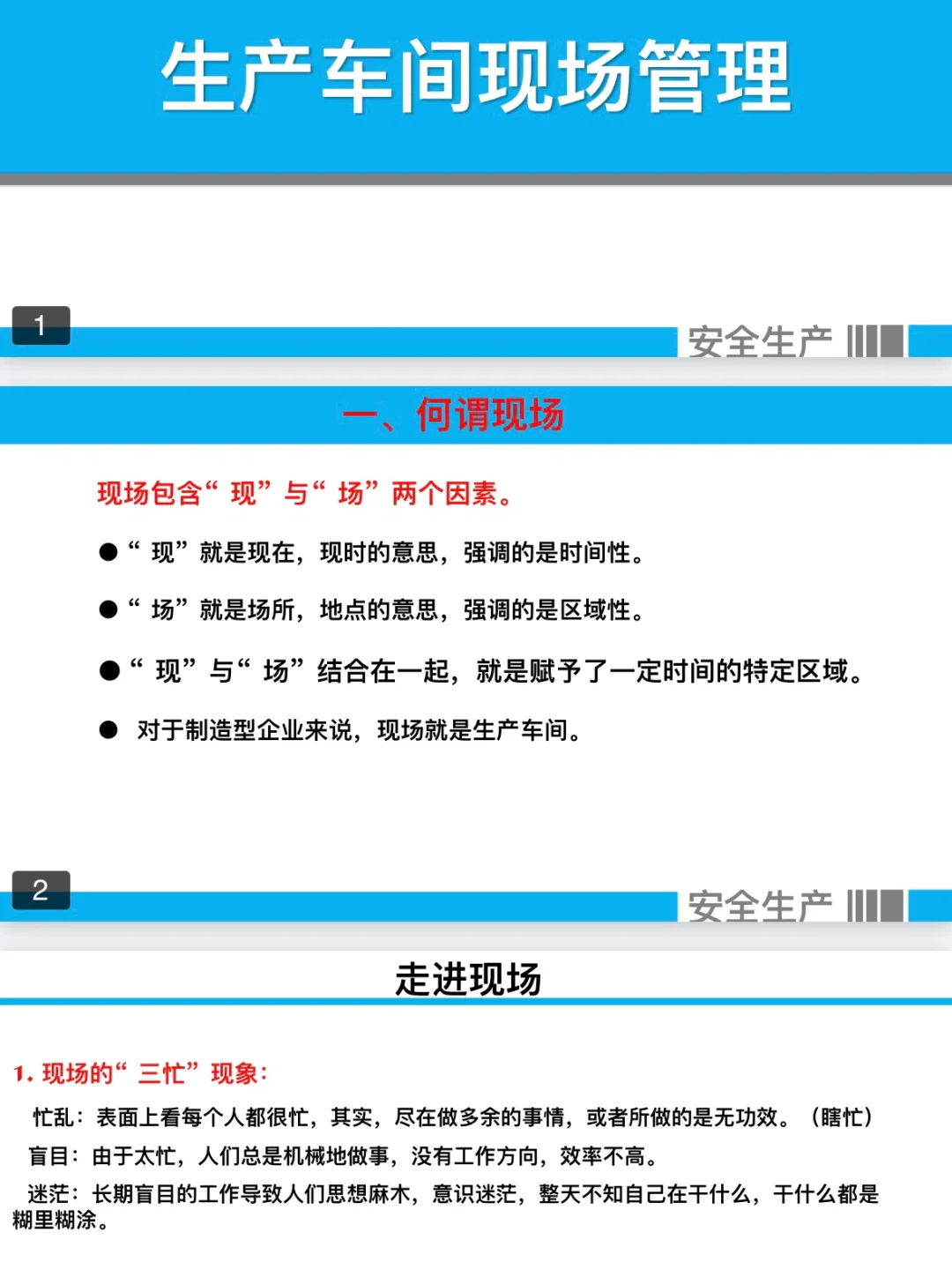 生产车间现场管理

1

安全生产

一、何谓现场

现场包含“现”与“场”两个因素。

●“现”就是现在，现时的意思，强调的是时间性。

●“场”就是场所，地点的意思，强调的是区域性。

●“现”与“场”结合在一起，就是赋予了一定时间的特定区域。

● 对于制造型企业来说，现场就是生产车间。

2

安全生产

走进现场

1. 现场的“三忙”现象：

忙乱：表面上看每个人都很忙，其实，尽在做多余的事情，或者所做的是无功效。（瞎忙）

盲目：由于太忙，人们总是机械地做事，没有工作方向，效率不高。

迷茫：长期盲目的工作导致人们思想麻木，意识迷茫，整天不知自己在干什么，干什么都是糊里糊涂。